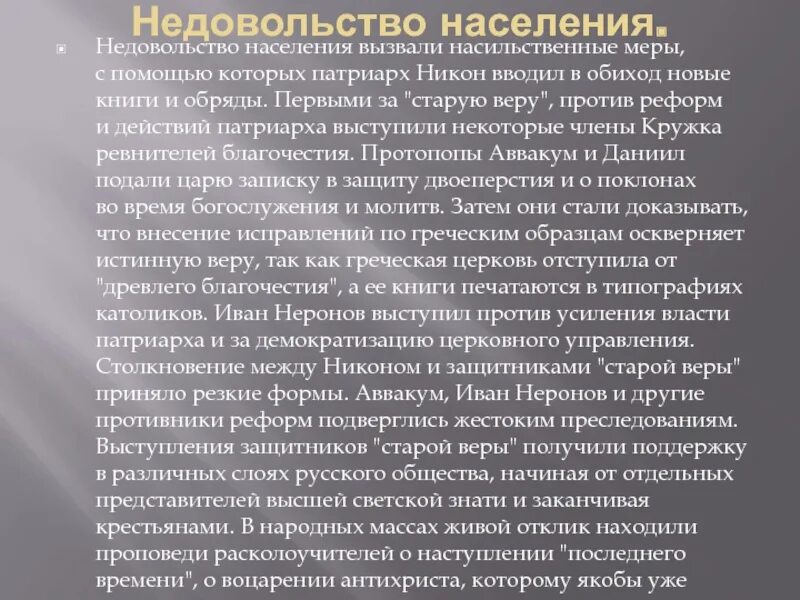 Недовольство населения.

Недовольство населения вызвали насильственные меры, с помощью которых патриарх Никон вводил в обиход новые книги и обряды. Первыми за "старую веру", против реформ и действий патриарха выступили некоторые члены Кружка ревнителей благочестия. Протопопы Аввакум и Даниил подали царю записку в защиту двоеперстия и о поклонах во время богослужения и молитв. Затем они стали доказывать, что внесение исправлений по греческим образцам оскверняет истинную веру, так как греческая церковь отступила от "древлего благочестия", а ее книги печатаются в типографиях католиков. Иван Неронов выступил против усиления власти патриарха и за демократизацию церковного управления. Столкновение между Никоном и защитниками "старой веры" приняло резкие формы. Аввакум, Иван Неронов и другие противники реформ подверглись жестоким преследованиям. Выступления защитников "старой веры" получили поддержку в различных слоях русского общества, начиная от отдельных представителей высшей светской знати и заканчивая крестьянами. В народных массах живой отклик находили проповеди расколоучителей о наступлении "последнего времени", о воцарении антихриста, которому якобы уже